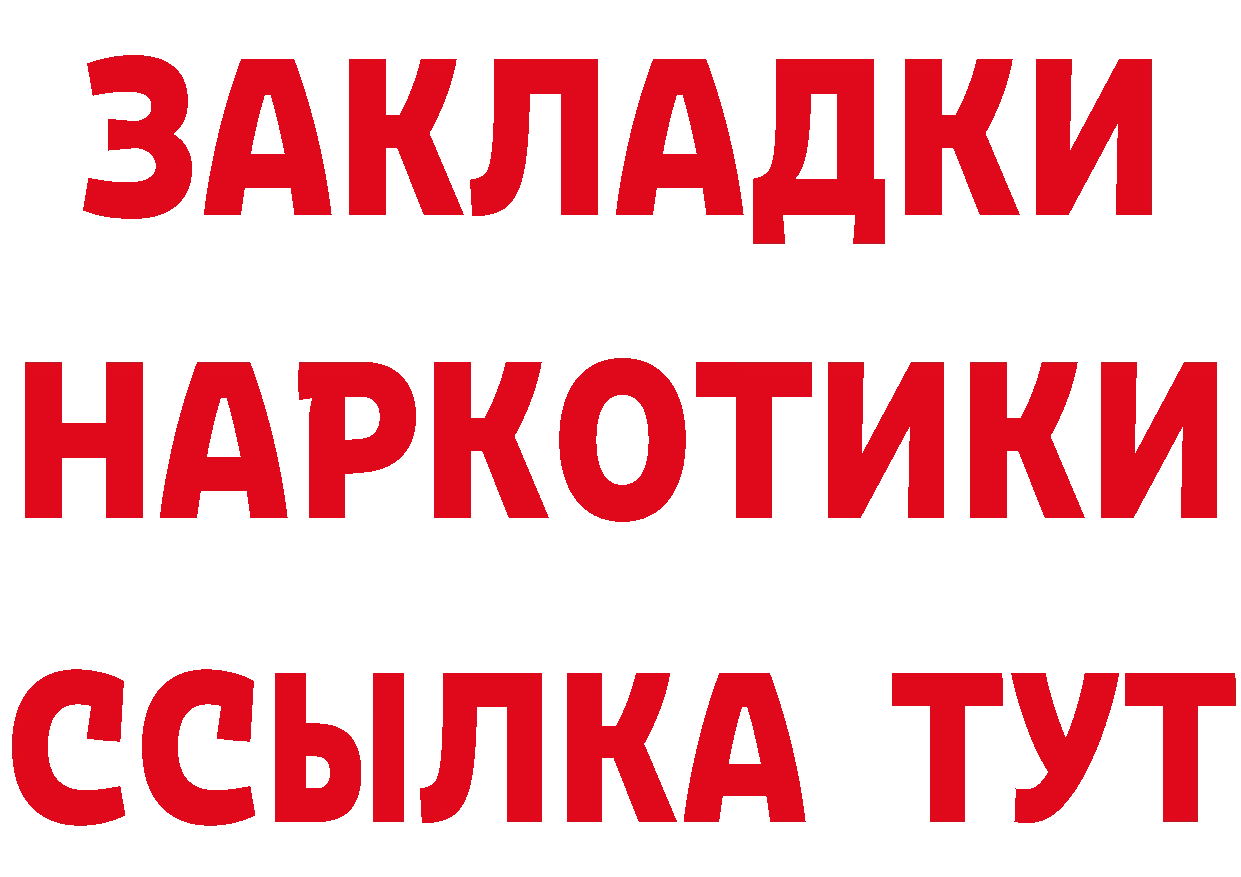 ЗАКЛАДКИ НАРКОТИКИ ССЫЛКА ТУТ